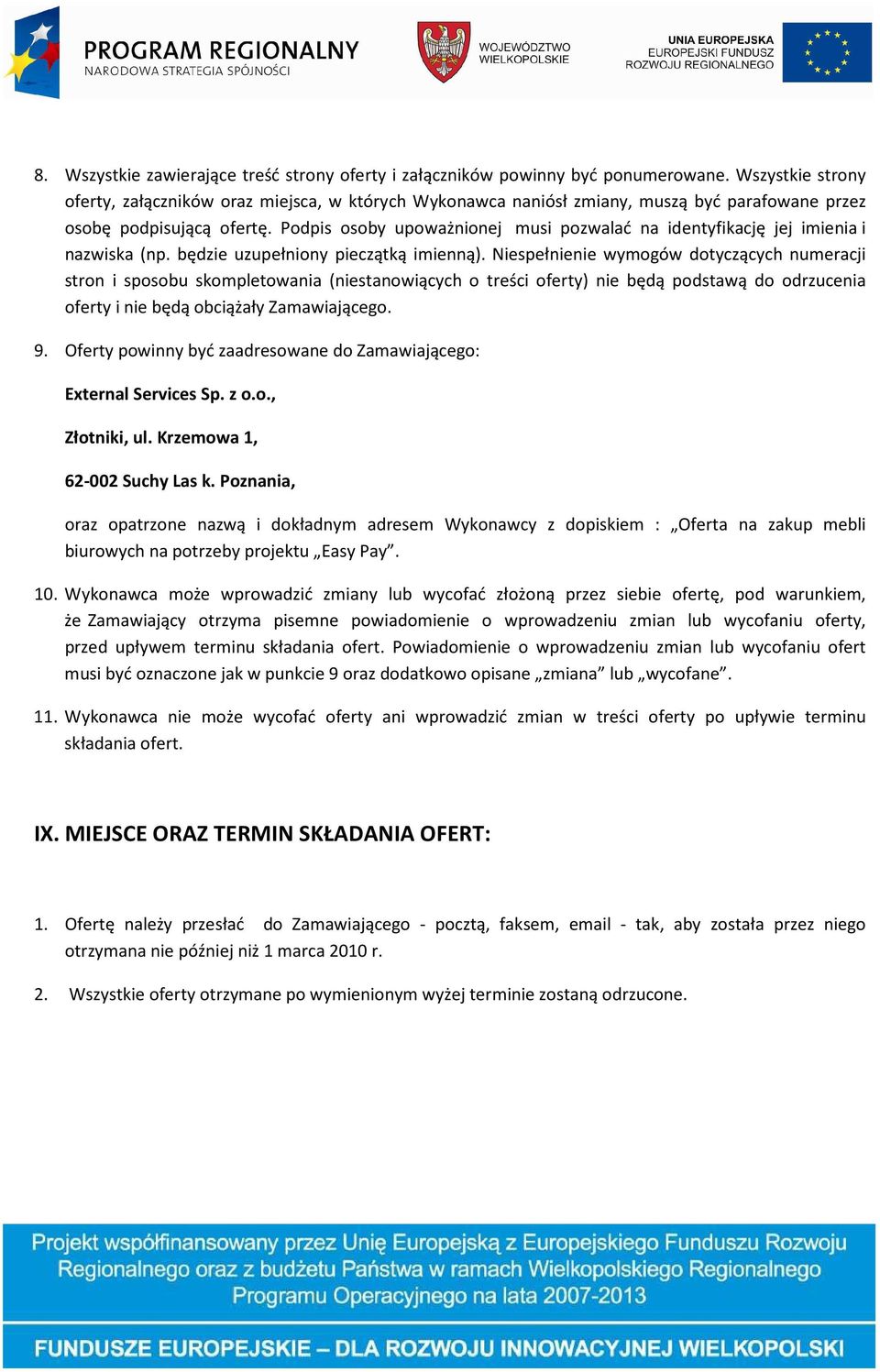 PROGRAM REGIONALNY
NARODOWA STRATEGIA SPÓJNOŚCI

WOJEWÓDZTWO WIELKOPOLSKIE

UNIA EUROPEJSKA
EUROPEJSKI FUNDUSZ
ROZWOJU REGIONALNEGO

8. Wszystkie zawierające treść strony oferty i załączników powinny być ponumerowane. Wszystkie strony oferty, załączników oraz miejsca, w których Wykonawca naniósł zmiany, muszą być parafowane przez osobę podpisującą ofertę. Podpis osoby upoważnionej musi pozwalać na identyfikację jej imienia i nazwiska (np. będzie uzupełniony pieczątką imienną). Niespełnienie wymogów dotyczących numeracji stron i sposobu skompletowania (niestanowiących o treści oferty) nie będą podstawą do odrzucenia oferty i nie będą obciążały Zamawiającego.

9. Oferty powinny być zaadresowane do Zamawiającego:

External Services Sp. z o.o.,

Złotniki, ul. Krzemowa 1,

62-002 Suchy Las k. Poznania,

oraz opatrzone nazwą i dokładnym adresem Wykonawcy z dopiskiem : „Oferta na zakup mebli biurowych na potrzeby projektu „Easy Pay”.

10. Wykonawca może wprowadzić zmiany lub wycofać złożoną przez siebie ofertę, pod warunkiem, że Zamawiający otrzyma pisemne powiadomienie o wprowadzeniu zmian lub wycofaniu oferty, przed upływem terminu składania ofert. Powiadomienie o wprowadzeniu zmian lub wycofaniu ofert musi być oznaczone jak w punkcie 9 oraz dodatkowo opisane „zmiana” lub „wycofane”.

11. Wykonawca nie może wycofać oferty ani wprowadzić zmian w treści oferty po upływie terminu składania ofert.

IX. MIEJSCE ORAZ TERMIN SKŁADANIA OFERT:

1. Ofertę należy przesłać do Zamawiającego - pocztą, faksem, email - tak, aby została przez niego otrzymana nie później niż 1 marca 2010 r.

2. Wszystkie oferty otrzymane po wymienionym wyżej terminie zostaną odrzucone.

Projekt współfinansowany przez Unię Europejską z Europejskiego Funduszu Rozwoju Regionalnego oraz z budżetu Państwa w ramach Wielkopolskiego Regionalnego Programu Operacyjnego na lata 2007-2013

FUNDUSZE EUROPEJSKIE – DLA ROZWOJU INNOWACYJNEJ WIELKOPOLSKI